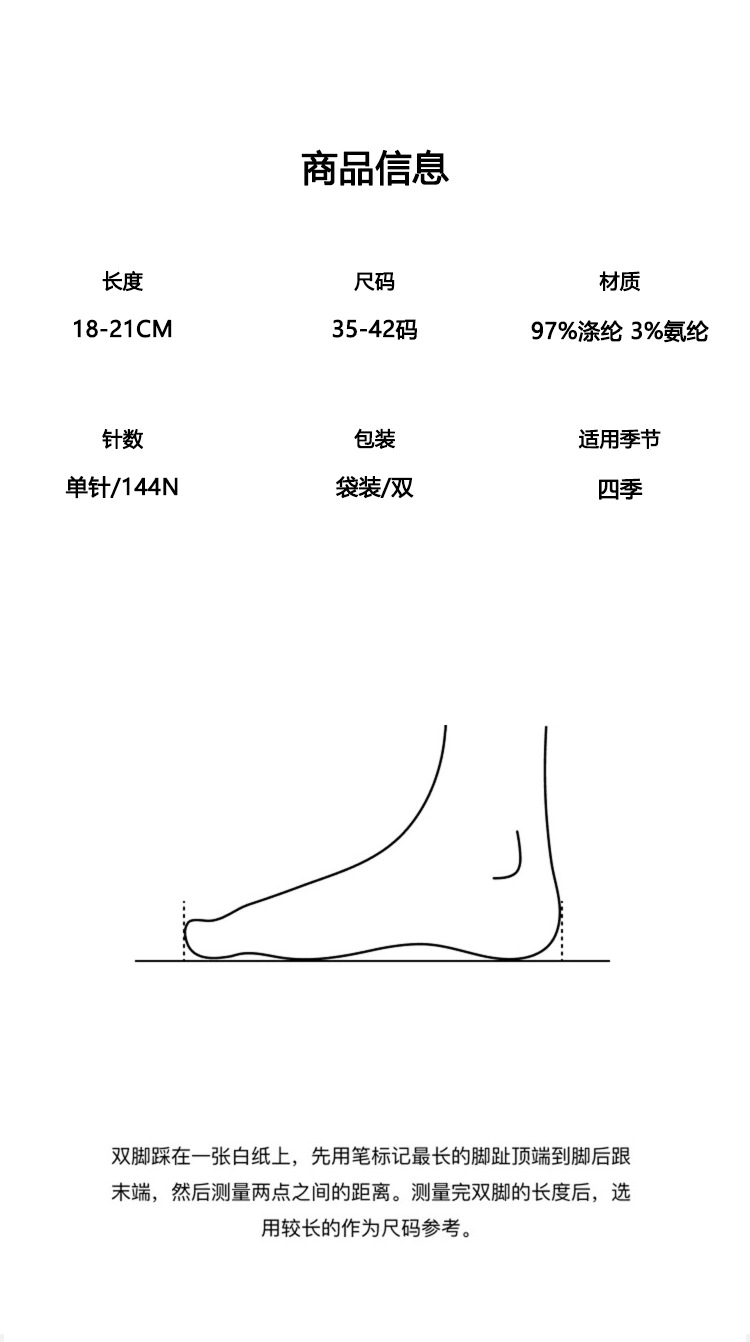 商品信息

长度
18-21CM

尺码
35-42码

材质
97%涤纶 3%氨纶

针数
单针/144N

包装
袋装/双

适用季节
四季

双脚踩在一张白纸上，先用笔标记最长的脚趾顶端到脚后跟末端，然后测量两点之间的距离。测量完双脚的长度后，选用较长的作为尺码参考。